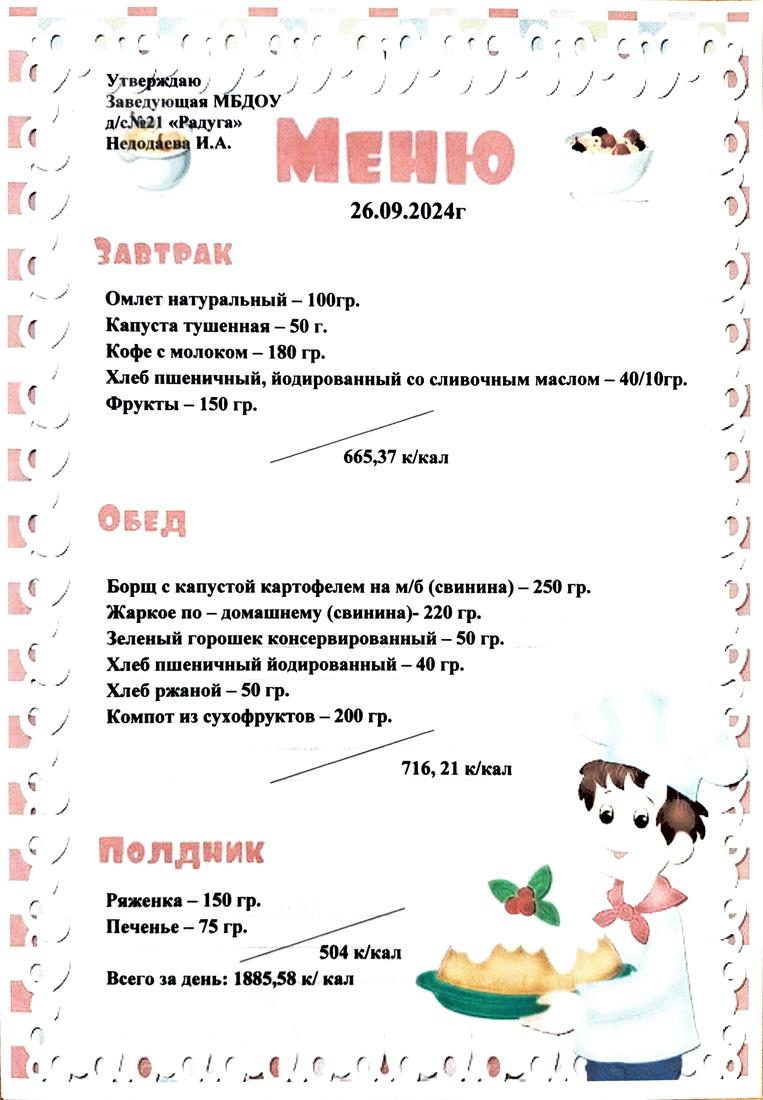 Утверждаю
Заведующая МБДОУ
д/с№21 «Радуга»
Недодаева И.А.

Меню

26.09.2024г

Завтрак

Омлет натуральный – 100гр.
Капуста тушенная – 50 г.
Кофе с молоком – 180 гр.
Хлеб пшеничный, йодированный со сливочным маслом – 40/10гр.
Фрукты – 150 гр.

665,37 к/кал

Обед

Борщ с капустой картофелем на м/б (свинина) – 250 гр.
Жаркое по – домашнему (свинина)- 220 гр.
Зеленый горошек консервированный – 50 гр.
Хлеб пшеничный йодированный – 40 гр.
Хлеб ржаной – 50 гр.
Компот из сухофруктов – 200 гр.

716, 21 к/кал

Полдник

Ряженка – 150 гр.
Печенье – 75 гр.

504 к/кал

Всего за день: 1885,58 к/ кал